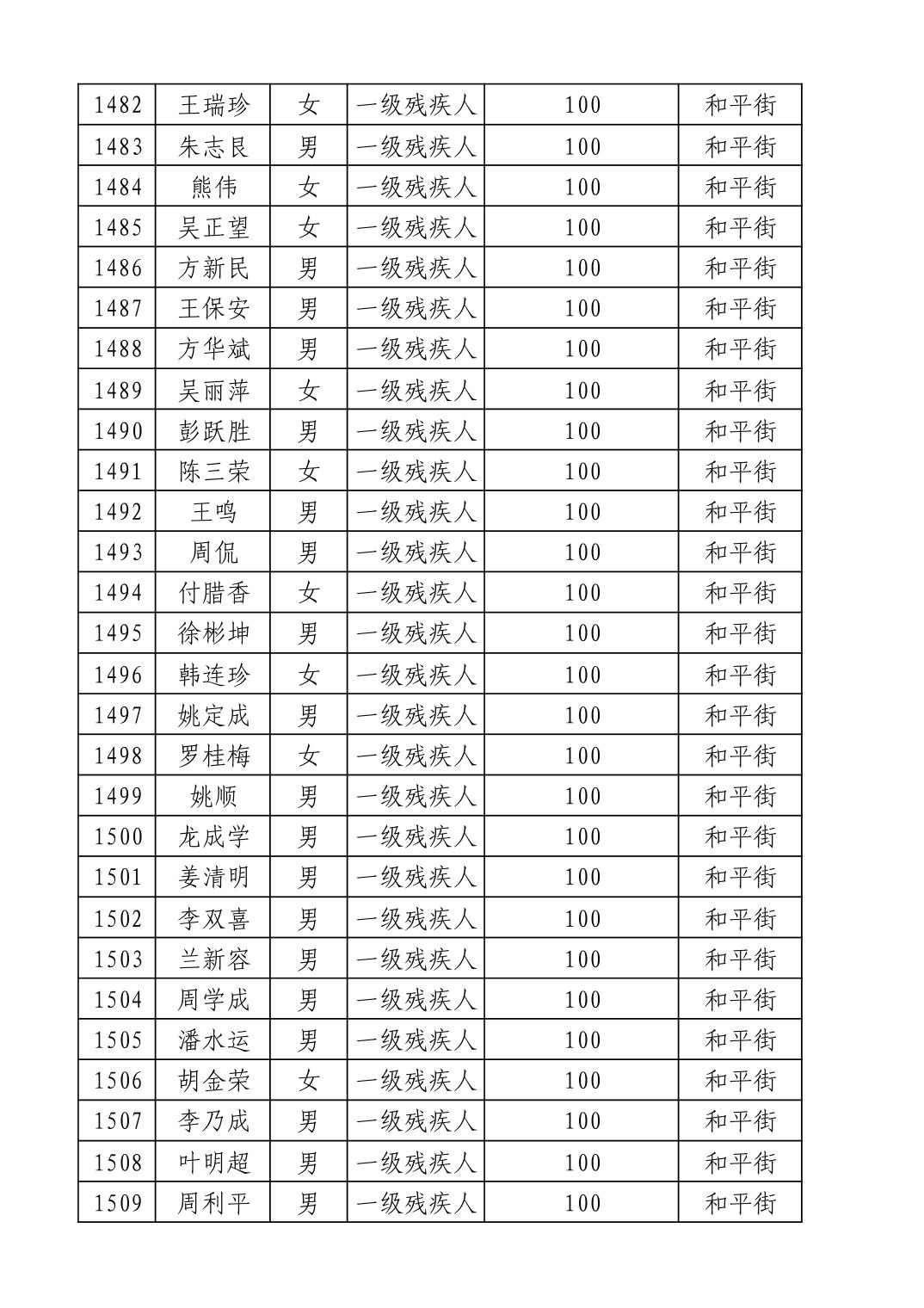 | 1482 | 王瑞珍 | 女 | 一级残疾人 | 100 | 和平街 |
|---|---|---|---|---|---|
| 1483 | 朱志良 | 男 | 一级残疾人 | 100 | 和平街 |
| 1484 | 熊伟 | 女 | 一级残疾人 | 100 | 和平街 |
| 1485 | 吴正望 | 女 | 一级残疾人 | 100 | 和平街 |
| 1486 | 方新民 | 男 | 一级残疾人 | 100 | 和平街 |
| 1487 | 王保安 | 男 | 一级残疾人 | 100 | 和平街 |
| 1488 | 方华斌 | 男 | 一级残疾人 | 100 | 和平街 |
| 1489 | 吴丽萍 | 女 | 一级残疾人 | 100 | 和平街 |
| 1490 | 彭跃胜 | 男 | 一级残疾人 | 100 | 和平街 |
| 1491 | 陈三荣 | 女 | 一级残疾人 | 100 | 和平街 |
| 1492 | 王鸣 | 男 | 一级残疾人 | 100 | 和平街 |
| 1493 | 周侃 | 男 | 一级残疾人 | 100 | 和平街 |
| 1494 | 付腊香 | 女 | 一级残疾人 | 100 | 和平街 |
| 1495 | 徐彬坤 | 男 | 一级残疾人 | 100 | 和平街 |
| 1496 | 韩连珍 | 女 | 一级残疾人 | 100 | 和平街 |
| 1497 | 姚定成 | 男 | 一级残疾人 | 100 | 和平街 |
| 1498 | 罗桂梅 | 女 | 一级残疾人 | 100 | 和平街 |
| 1499 | 姚顺 | 男 | 一级残疾人 | 100 | 和平街 |
| 1500 | 龙成学 | 男 | 一级残疾人 | 100 | 和平街 |
| 1501 | 姜清明 | 男 | 一级残疾人 | 100 | 和平街 |
| 1502 | 李双喜 | 男 | 一级残疾人 | 100 | 和平街 |
| 1503 | 兰新容 | 男 | 一级残疾人 | 100 | 和平街 |
| 1504 | 周学成 | 男 | 一级残疾人 | 100 | 和平街 |
| 1505 | 潘水运 | 男 | 一级残疾人 | 100 | 和平街 |
| 1506 | 胡金荣 | 女 | 一级残疾人 | 100 | 和平街 |
| 1507 | 李乃成 | 男 | 一级残疾人 | 100 | 和平街 |
| 1508 | 叶明超 | 男 | 一级残疾人 | 100 | 和平街 |
| 1509 | 周利平 | 男 | 一级残疾人 | 100 | 和平街 |